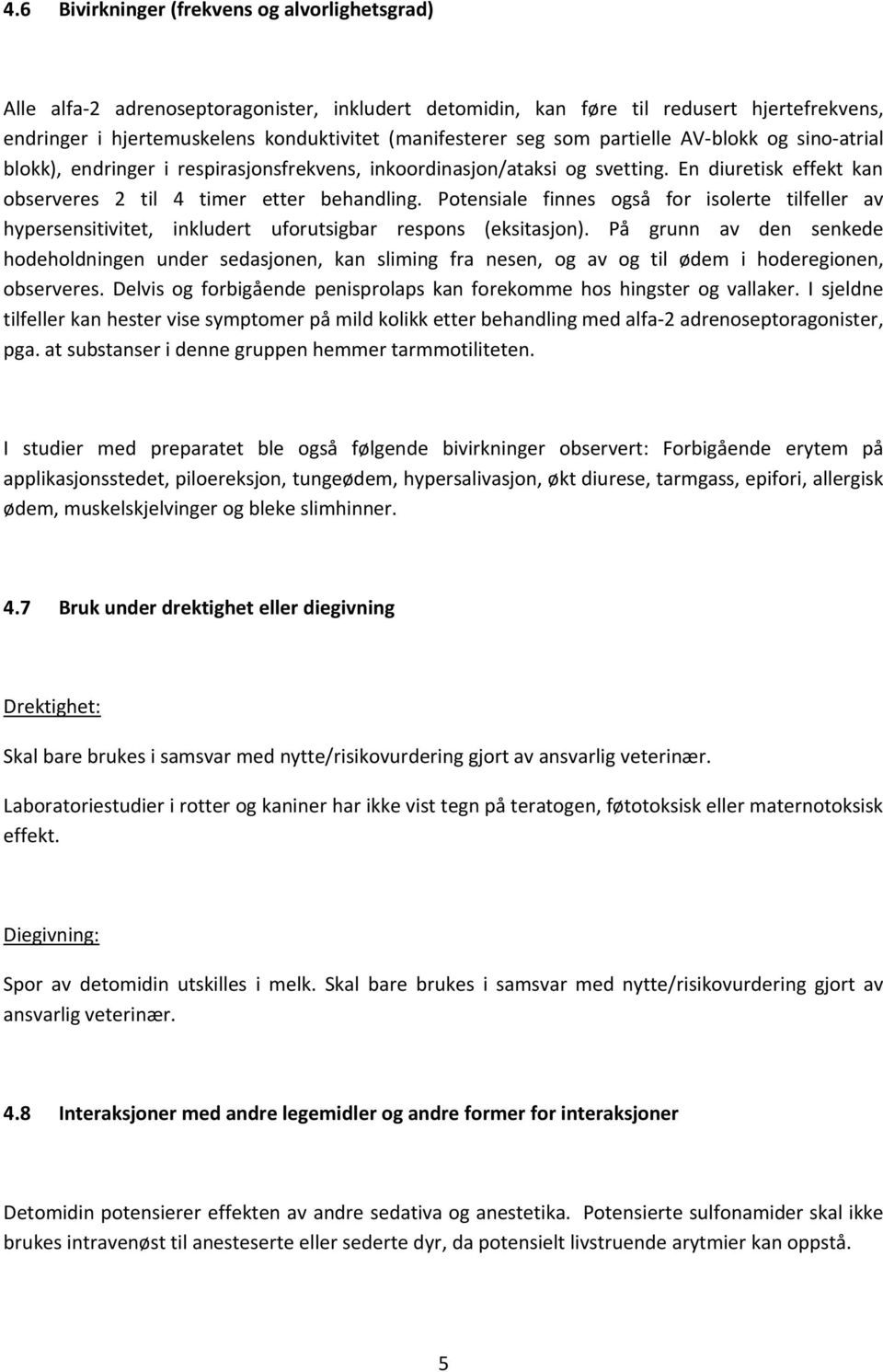 4.6 Bivirkninger (frekvens og alvorlighetsgrad)

Alle alfa-2 adrenoseptoragonister, inkludert detomidin, kan føre til redusert hjertefrekvens, endringer i hjertemuskelens konduktivitet (manifesterer seg som partielle AV-blokk og sino-atrial blokk), endringer i respirasjonsfrekvens, inkoordinasjon/ataksi og svetting. En diuretisk effekt kan observeres 2 til 4 timer etter behandling. Potensiale finnes også for isolerte tilfeller av hypersensitivitet, inkludert uforutsigbar respons (eksitasjon). På grunn av den senkede hodeholdningen under sedasjonen, kan sliming fra nesen, og av og til ødem i hoderegionen, observeres. Delvis og forbigående penisprolaps kan forekomme hos hingster og vallaker. I sjeldne tilfeller kan hester vise symptomer på mild kolikk etter behandling med alfa-2 adrenoseptoragonister, pga. at substanser i denne gruppen hemmer tarmmotiliteten.

I studier med preparatet ble også følgende bivirkninger observert: Forbigående erytem på applikasjonsstedet, piloereksjon, tungeødem, hypersalivasjon, økt diurese, tarmgass, epifori, allergisk ødem, muskelskjelvinger og bleke slimhinner.

4.7 Bruk under drektighet eller diegivning

Drektighet:

Skal bare brukes i samsvar med nytte/risikovurdering gjort av ansvarlig veterinær.

Laboratoriestudier i rotter og kaniner har ikke vist tegn på teratogen, føtotoksisk eller maternotoksisk effekt.

Diegivning:

Spor av detomidin utskilles i melk. Skal bare brukes i samsvar med nytte/risikovurdering gjort av ansvarlig veterinær.

4.8 Interaksjoner med andre legemidler og andre former for interaksjoner

Detomidin potensierer effekten av andre sedativa og anestetika. Potensierte sulfonamider skal ikke brukes intravenøst til anesteserte eller sederte dyr, da potensielt livstruende arytmier kan oppstå.

5